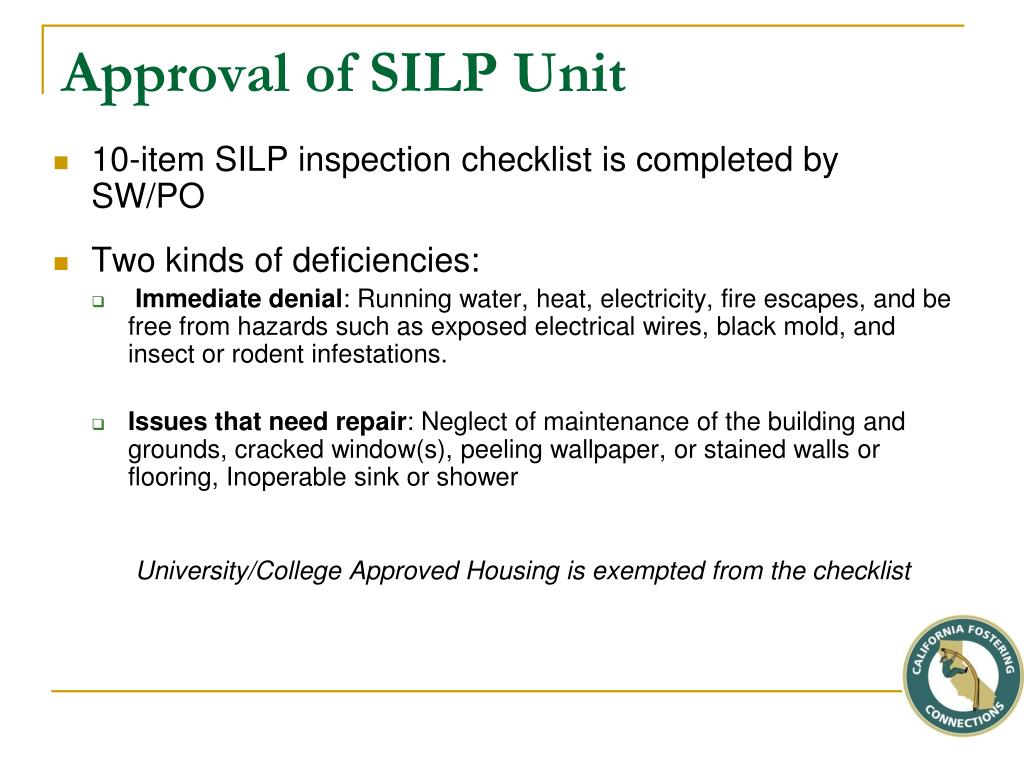 Approval of SILP Unit

10-item SILP inspection checklist is completed by SW/PO

Two kinds of deficiencies:

Immediate denial: Running water, heat, electricity, fire escapes, and be free from hazards such as exposed electrical wires, black mold, and insect or rodent infestations.

Issues that need repair: Neglect of maintenance of the building and grounds, cracked window(s), peeling wallpaper, or stained walls or flooring, Inoperable sink or shower

University/College Approved Housing is exempted from the checklist

CALIFORNIA FOSTERING CONNECTIONS